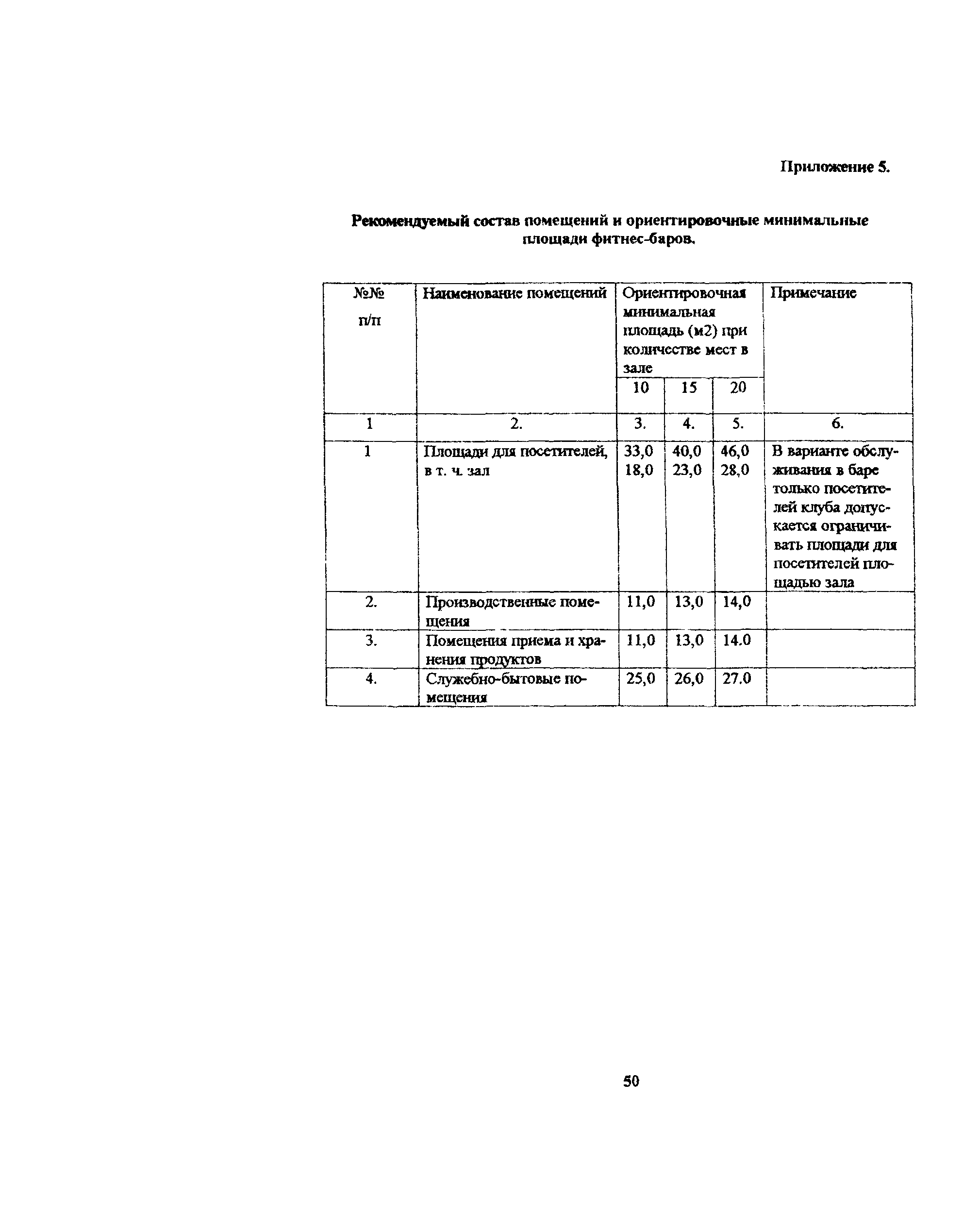 Приложение 5.

Рекомендуемый состав помещений и ориентировочные минимальные площади фитнес-баров.

| №№ п/п | Наименование помещений | Ориентировочная минимальная площадь (м2) при количестве мест в зале | | | Примечание |
|---|---|---|---|---|---|
| | | 10 | 15 | 20 | |
| 1 | 2. | 3. | 4. | 5. | 6. |
| 1 | Площади для посетителей, в т. ч. зал | 33,0 18,0 | 40,0 23,0 | 46,0 28,0 | В варианте обслуживания в баре только посетителей клуба допускается ограничивать площади для посетителей площадью зала |
| 2. | Производственные помещения | 11,0 | 13,0 | 14,0 | |
| 3. | Помещения приема и хранения продуктов | 11,0 | 13,0 | 14.0 | |
| 4. | Служебно-бытовые помещения | 25,0 | 26,0 | 27.0 | |

50